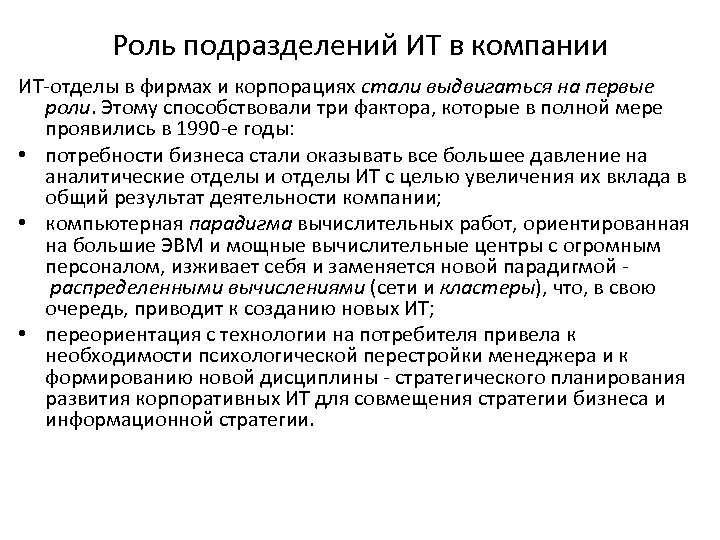 Роль подразделений ИТ в компании

ИТ-отделы в фирмах и корпорациях стали выдвигаться на первые роли. Этому способствовали три фактора, которые в полной мере проявились в 1990-е годы:

• потребности бизнеса стали оказывать все большее давление на аналитические отделы и отделы ИТ с целью увеличения их вклада в общий результат деятельности компании;

• компьютерная парадигма вычислительных работ, ориентированная на большие ЭВМ и мощные вычислительные центры с огромным персоналом, изживает себя и заменяется новой парадигмой - распределенными вычислениями (сети и кластеры), что, в свою очередь, приводит к созданию новых ИТ;

• переориентация с технологии на потребителя привела к необходимости психологической перестройки менеджера и к формированию новой дисциплины - стратегического планирования развития корпоративных ИТ для совмещения стратегии бизнеса и информационной стратегии.